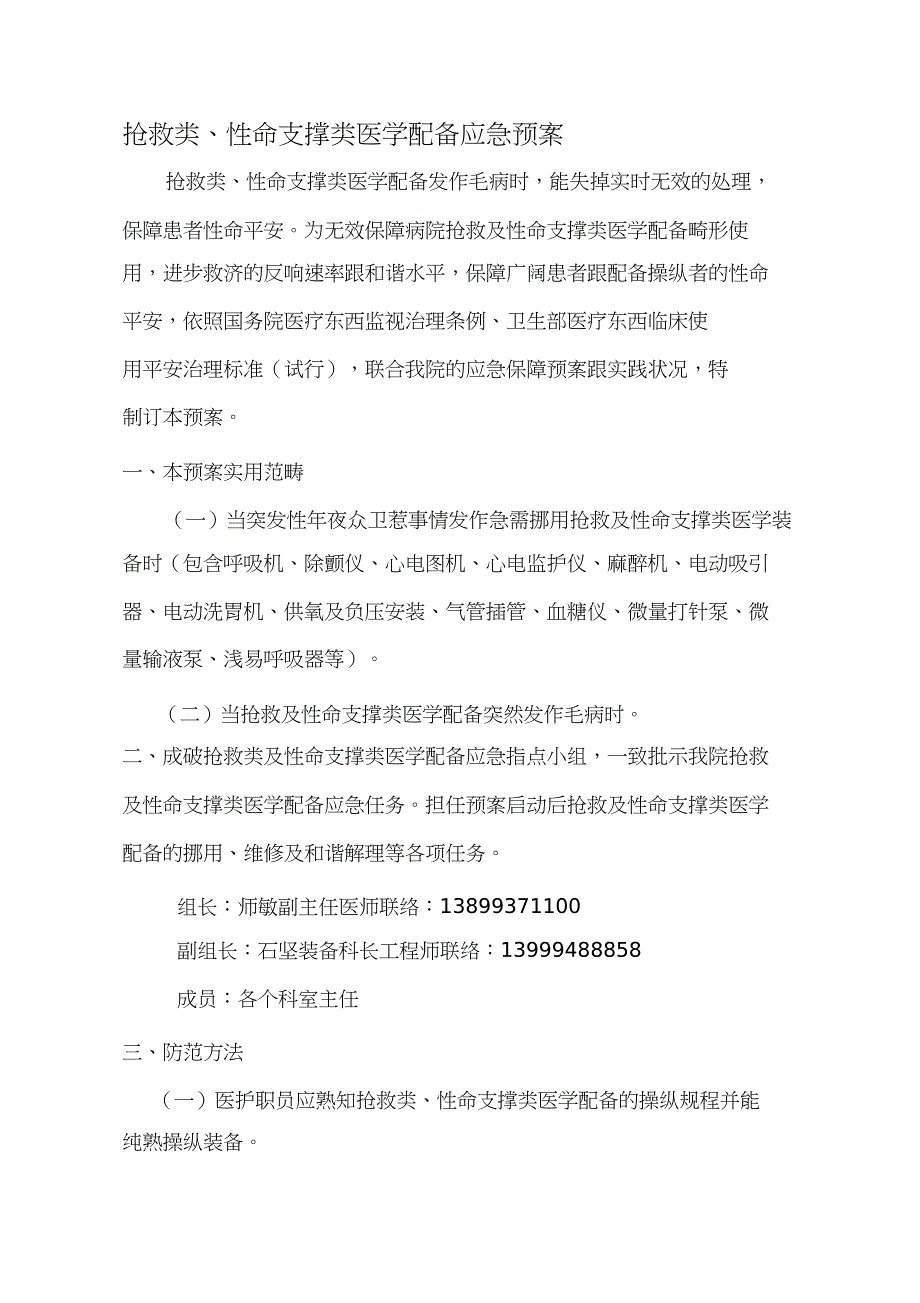 抢救类、性命支撑类医学配备应急预案

抢救类、性命支撑类医学配备发作毛病时，能失掉实时无效的处理，保障患者性命平安。为无效保障病院抢救及性命支撑类医学配备畸形使用，进步救济的反响速率跟和谐水平，保障广阔患者跟配备操纵者的性命平安，依照国务院医疗东西监视治理条例、卫生部医疗东西临床使用平安治理标准（试行），联合我院的应急保障预案跟实践状况，特制订本预案。

一、本预案实用范畴

（一）当突发性年夜众卫惹事情发作急需挪用抢救及性命支撑类医学装备时（包含呼吸机、除颤仪、心电图机、心电监护仪、麻醉机、电动吸引器、电动洗胃机、供氧及负压安装、气管插管、血糖仪、微量打针泵、微量输液泵、浅易呼吸器等）。

（二）当抢救及性命支撑类医学配备突然发作毛病时。

二、成破抢救类及性命支撑类医学配备应急指点小组，一致批示我院抢救及性命支撑类医学配备应急任务。担任预案启动后抢救及性命支撑类医学配备的挪用、维修及和谐解理等各项任务。

组长：师敏副主任医师联络：13899371100

副组长：石坚装备科长工程师联络：13999488858

成员：各个科室主任

三、防范方法

（一）医护职员应熟知抢救类、性命支撑类医学配备的操纵规程并能纯熟操纵装备。